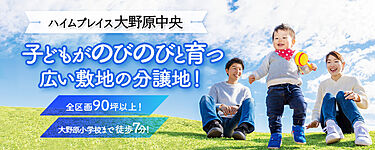 ハイムプレイス大野原中央

子どもがのびのびと育つ
広い敷地の分譲地！

全区画90坪以上！

大野原小学校まで徒歩7分！